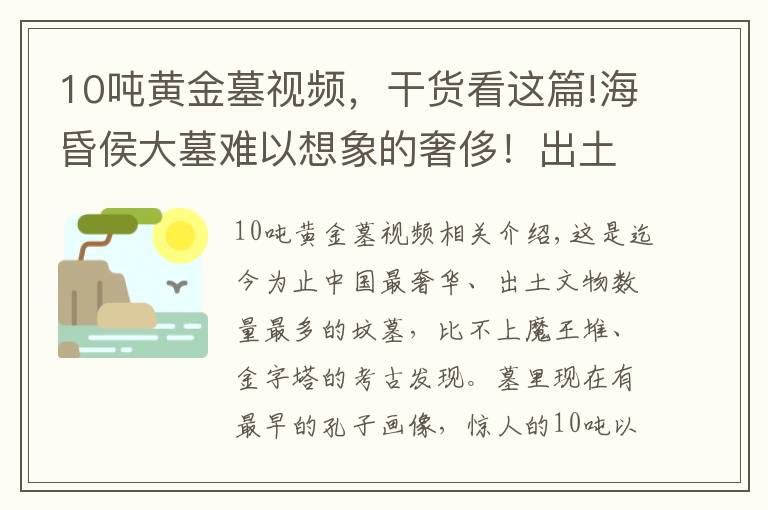 10吨黄金墓视频，干货看这篇!海昏侯大墓难以想象的奢侈！出土

10吨黄金墓视频相关介绍，这是迄今为止中国最奢华、出土文物数量最多的坟墓，比不上魔王堆、金字塔的考古发现。墓里现在有最早的孔子画像，惊人的10吨以